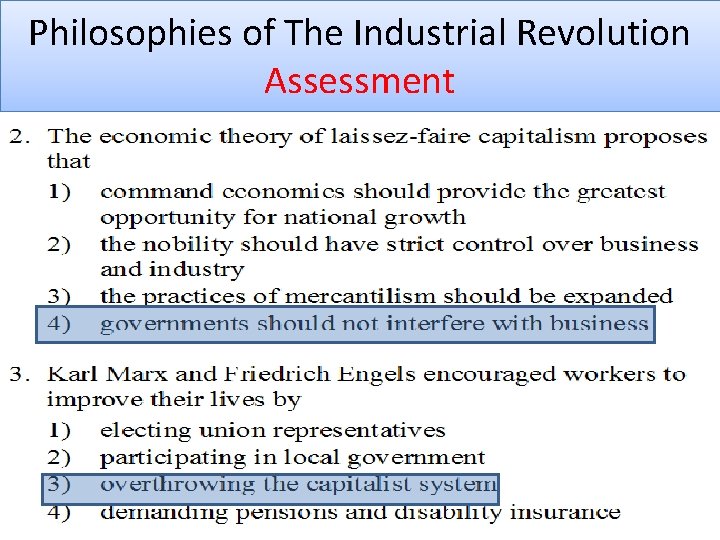 Philosophies of The Industrial Revolution
Assessment

2. The economic theory of laissez-faire capitalism proposes that

1) command economics should provide the greatest opportunity for national growth
2) the nobility should have strict control over business and industry
3) the practices of mercantilism should be expanded
4) governments should not interfere with business

3. Karl Marx and Friedrich Engels encouraged workers to improve their lives by

1) electing union representatives
2) participating in local government
3) overthrowing the capitalist system
4) demanding pensions and disability insurance